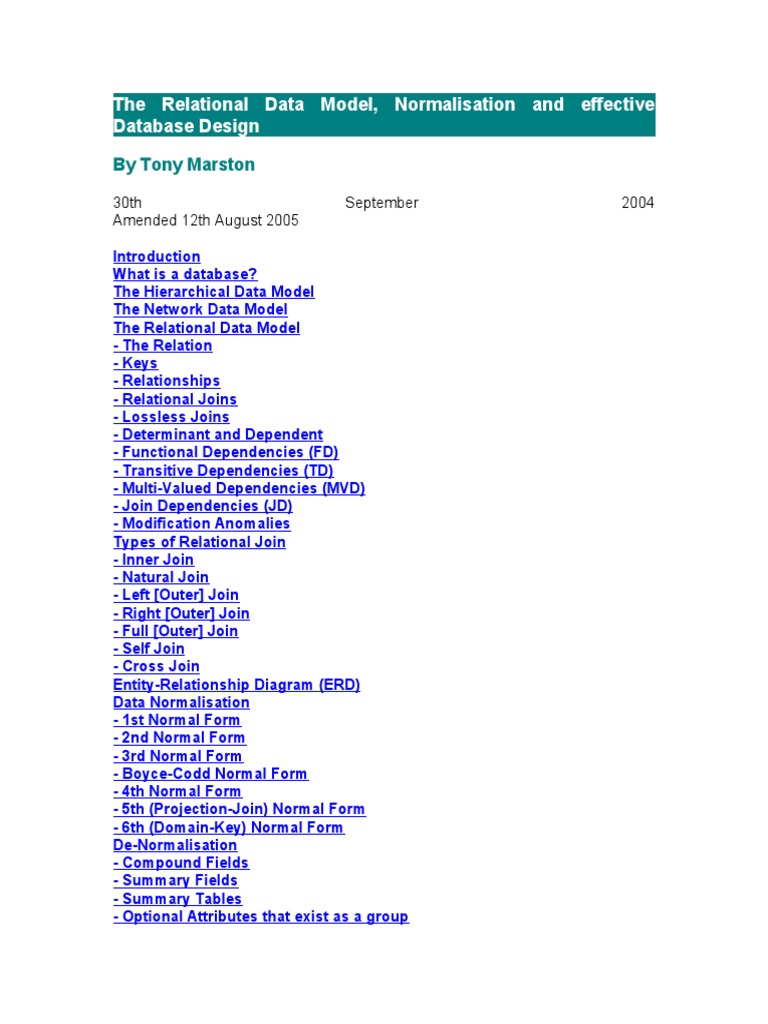 The Relational Data Model, Normalisation and effective Database Design

By Tony Marston

30th September 2004
Amended 12th August 2005

Introduction
What is a database?
The Hierarchical Data Model
The Network Data Model
The Relational Data Model
- The Relation
- Keys
- Relationships
- Relational Joins
- Lossless Joins
- Determinant and Dependent
- Functional Dependencies (FD)
- Transitive Dependencies (TD)
- Multi-Valued Dependencies (MVD)
- Join Dependencies (JD)
- Modification Anomalies
Types of Relational Join
- Inner Join
- Natural Join
- Left [Outer] Join
- Right [Outer] Join
- Full [Outer] Join
- Self Join
- Cross Join
Entity-Relationship Diagram (ERD)
Data Normalisation
- 1st Normal Form
- 2nd Normal Form
- 3rd Normal Form
- Boyce-Codd Normal Form
- 4th Normal Form
- 5th (Projection-Join) Normal Form
- 6th (Domain-Key) Normal Form
De-Normalisation
- Compound Fields
- Summary Fields
- Summary Tables
- Optional Attributes that exist as a group